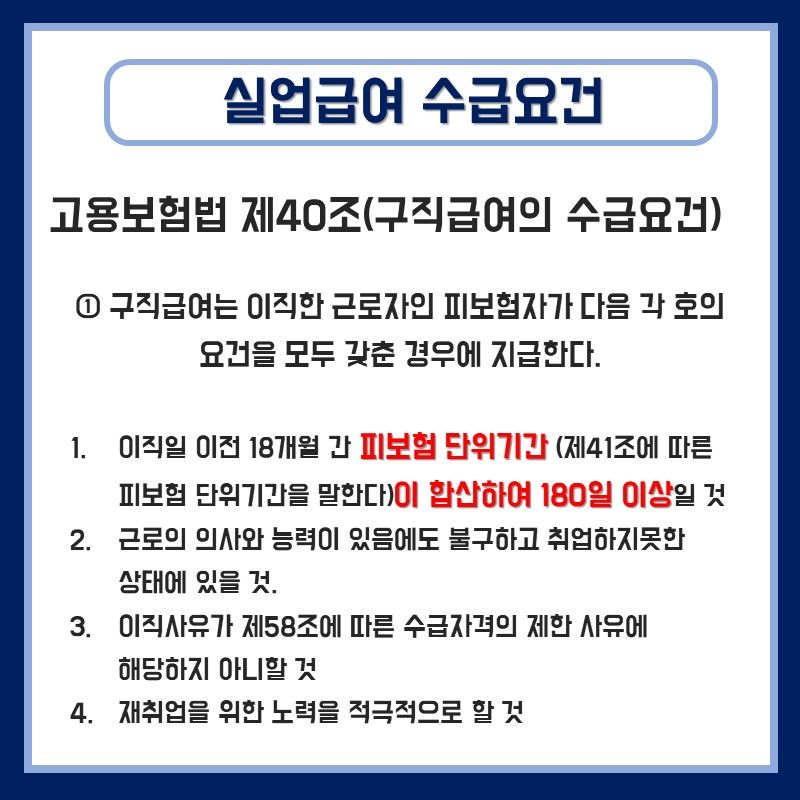 실업급여 수급요건

고용보험법 제40조(구직급여의 수급요건)

① 구직급여는 이직한 근로자인 피보험자가 다음 각 호의 요건을 모두 갖춘 경우에 지급한다.

1. 이직일 이전 18개월 간 피보험 단위기간 (제41조에 따른 피보험 단위기간을 말한다)이 합산하여 180일 이상일 것
2. 근로의 의사와 능력이 있음에도 불구하고 취업하지못한 상태에 있을 것.
3. 이직사유가 제58조에 따른 수급자격의 제한 사유에 해당하지 아니할 것
4. 재취업을 위한 노력을 적극적으로 할 것